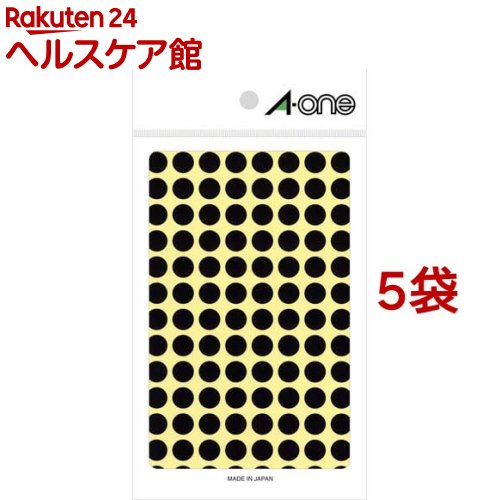 Rakuten 24
ヘルスケア館

A-one

5袋

MADE IN JAPAN